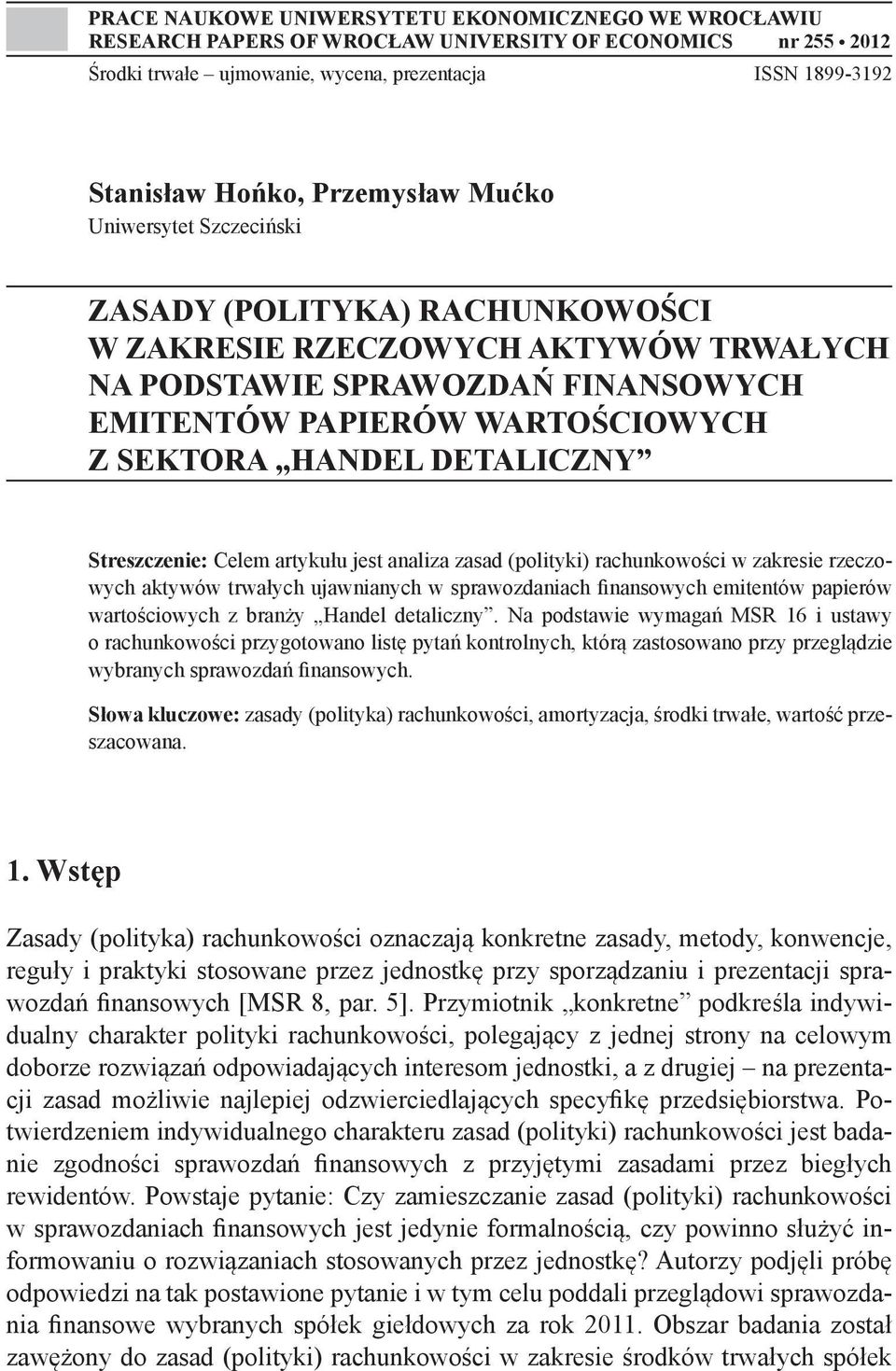 PRACE NAUKOWE UNIWERSYTETU EKONOMICZNEGO WE WROCŁAWIU
RESEARCH PAPERS OF WROCŁAW UNIVERSITY OF ECONOMICS nr 255 • 2012
Środki trwałe – ujmowanie, wycena, prezentacja ISSN 1899-3192

Stanisław Hońko, Przemysław Mućko
Uniwersytet Szczeciński

ZASADY (POLITYKA) RACHUNKOWOŚCI W ZAKRESIE RZECZOWYCH AKTYWÓW TRWAŁYCH NA PODSTAWIE SPRAWOZDAŃ FINANSOWYCH EMITENTÓW PAPIERÓW WARTOŚCIOWYCH Z SEKTORA „HANDEL DETALICZNY”

Streszczenie: Celem artykułu jest analiza zasad (polityki) rachunkowości w zakresie rzeczowych aktywów trwałych ujawnianych w sprawozdaniach finansowych emitentów papierów wartościowych z branży „Handel detaliczny”. Na podstawie wymagań MSR 16 i ustawy o rachunkowości przygotowano listę pytań kontrolnych, którą zastosowano przy przeglądzie wybranych sprawozdań finansowych.

Słowa kluczowe: zasady (polityka) rachunkowości, amortyzacja, środki trwałe, wartość przeszacowana.

1. Wstęp

Zasady (polityka) rachunkowości oznaczają konkretne zasady, metody, konwencje, reguły i praktyki stosowane przez jednostkę przy sporządzaniu i prezentacji sprawozdań finansowych [MSR 8, par. 5]. Przymiotnik „konkretne” podkreśla indywidualny charakter polityki rachunkowości, polegający z jednej strony na celowym doborze rozwiązań odpowiadających interesom jednostki, a z drugiej – na prezentacji zasad możliwie najlepiej odzwierciedlających specyfikę przedsiębiorstwa. Potwierdzeniem indywidualnego charakteru zasad (polityki) rachunkowości jest badanie zgodności sprawozdań finansowych z przyjętymi zasadami przez biegłych rewidentów. Powstaje pytanie: Czy zamieszczanie zasad (polityki) rachunkowości w sprawozdaniach finansowych jest jedynie formalnością, czy powinno służyć informowaniu o rozwiązaniach stosowanych przez jednostkę? Autorzy podjęli próbę odpowiedzi na tak postawione pytanie i w tym celu poddali przeglądowi sprawozdania finansowe wybranych spółek giełdowych za rok 2011. Obszar badania został zawężony do zasad (polityki) rachunkowości w zakresie środków trwałych spółek